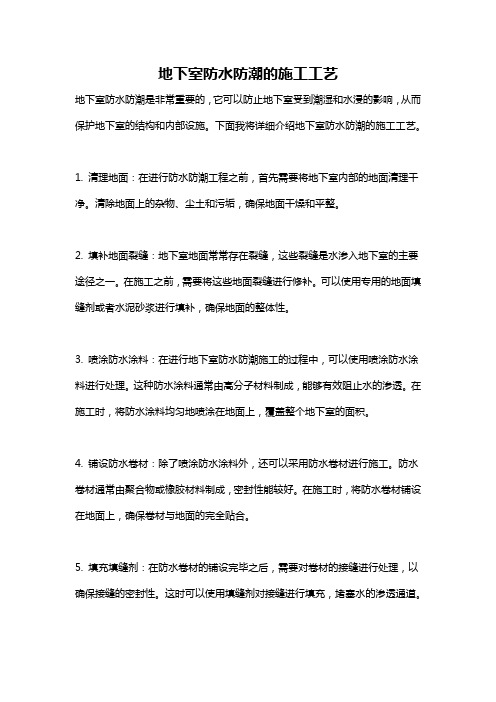 地下室防水防潮的施工工艺

地下室防水防潮是非常重要的，它可以防止地下室受到潮湿和水浸的影响，从而保护地下室的结构和内部设施。下面我将详细介绍地下室防水防潮的施工工艺。

1. 清理地面：在进行防水防潮工程之前，首先需要将地下室内部的地面清理干净。清除地面上的杂物、尘土和污垢，确保地面干燥和平整。

2. 填补地面裂缝：地下室地面常常存在裂缝，这些裂缝是水渗入地下室的主要途径之一。在施工之前，需要将这些地面裂缝进行修补。可以使用专用的地面填缝剂或者水泥砂浆进行填补，确保地面的整体性。

3. 喷涂防水涂料：在进行地下室防水防潮施工的过程中，可以使用喷涂防水涂料进行处理。这种防水涂料通常由高分子材料制成，能够有效阻止水的渗透。在施工时，将防水涂料均匀地喷涂在地面上，覆盖整个地下室的面积。

4. 铺设防水卷材：除了喷涂防水涂料外，还可以采用防水卷材进行施工。防水卷材通常由聚合物或橡胶材料制成，密封性能较好。在施工时，将防水卷材铺设在地面上，确保卷材与地面的完全贴合。

5. 填充填缝剂：在防水卷材的铺设完毕之后，需要对卷材的接缝进行处理，以确保接缝的密封性。这时可以使用填缝剂对接缝进行填充，堵塞水的渗透通道。